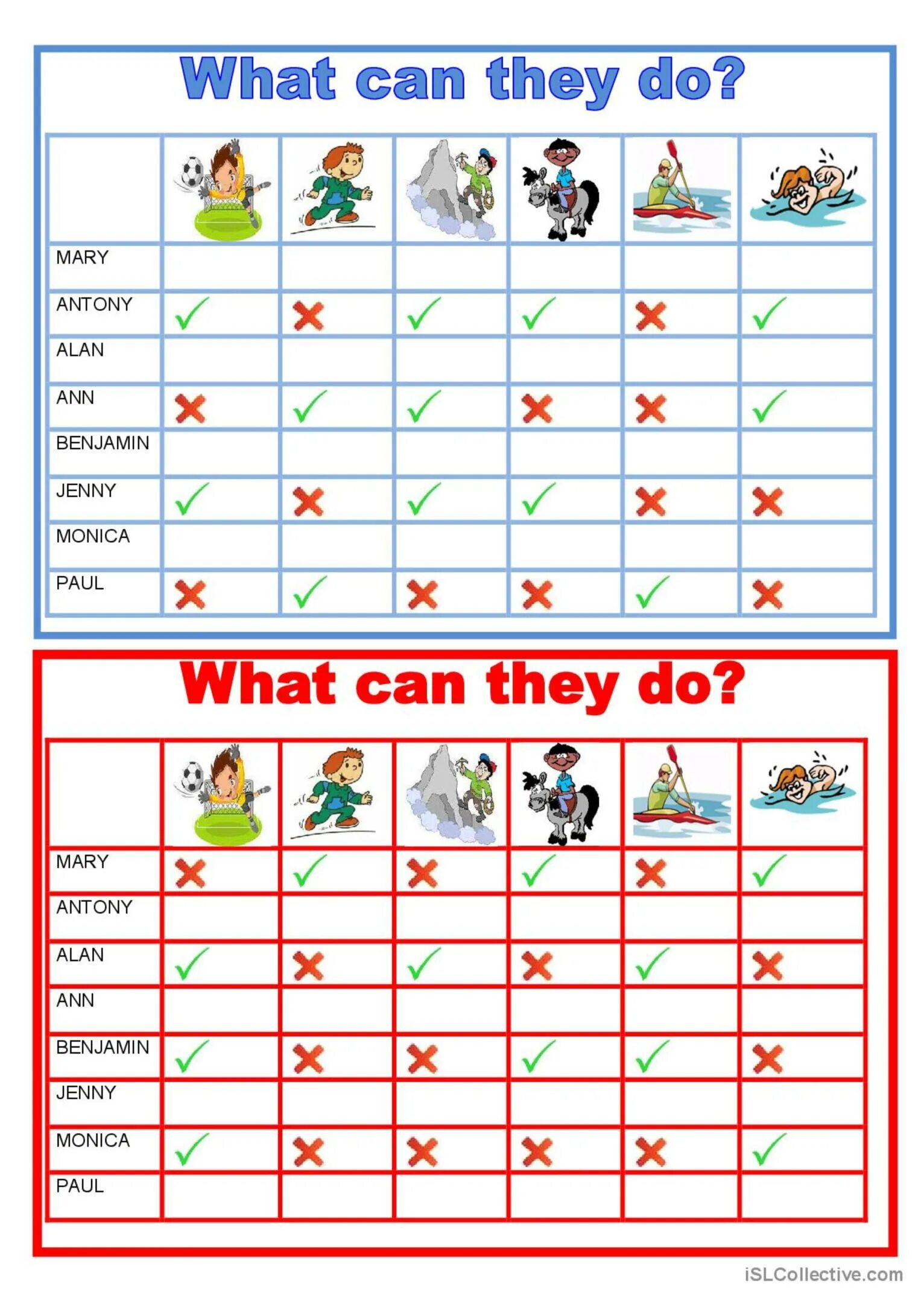 What can they do?

| | | | | | | |
|---|---|---|---|---|---|---|
| MARY | | | | | | |
| ANTONY | ✓ | ✗ | ✓ | ✓ | ✗ | ✓ |
| ALAN | | | | | | |
| ANN | ✗ | ✓ | ✓ | ✗ | ✗ | ✓ |
| BENJAMIN | | | | | | |
| JENNY | ✓ | ✗ | ✓ | ✓ | ✗ | ✗ |
| MONICA | | | | | | |
| PAUL | ✗ | ✓ | ✗ | ✗ | ✓ | ✗ |

What can they do?

| | | | | | | |
|---|---|---|---|---|---|---|
| MARY | ✗ | ✓ | ✗ | ✓ | ✗ | ✓ |
| ANTONY | | | | | | |
| ALAN | ✓ | ✗ | ✓ | ✗ | ✓ | ✗ |
| ANN | | | | | | |
| BENJAMIN | ✓ | ✗ | ✗ | ✓ | ✓ | ✗ |
| JENNY | | | | | | |
| MONICA | ✓ | ✗ | ✗ | ✗ | ✗ | ✓ |
| PAUL | | | | | | |

iSLCollective.com